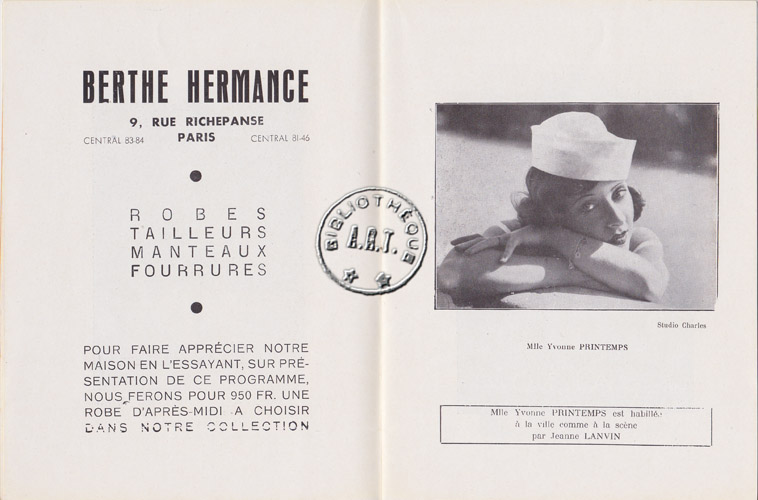 BERTHE HERMANCE

9, RUE RICHEPANSE
CENTRAL 83-84 PARIS CENTRAL 81-46

•

ROBES
TAILLEURS
MANTEAUX
FOURRURES

•

POUR FAIRE APPRÉCIER NOTRE MAISON EN L'ESSAYANT, SUR PRÉSENTATION DE CE PROGRAMME, NOUS FERONS POUR 950 FR. UNE ROBE D'APRÈS-MIDI A CHOISIR DANS NOTRE COLLECTION

BIBLIOTHÈQUE
A.R.T.

Studio Charles

Mlle Yvonne PRINTEMPS

Mlle Yvonne PRINTEMPS est habillée
à la ville comme à la scène
par Jeanne LANVIN